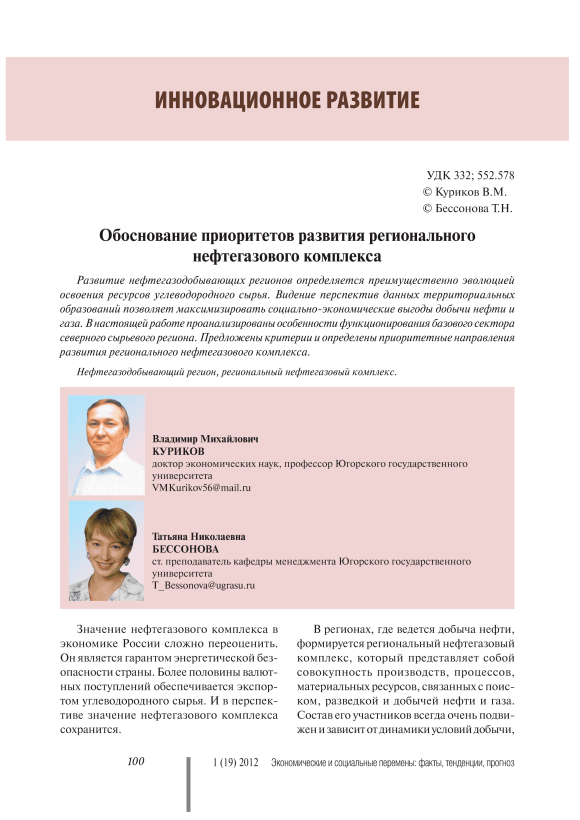 ИННОВАЦИОННОЕ РАЗВИТИЕ

УДК 332; 552.578
© Куриков В.М.
© Бессонова Т.Н.

Обоснование приоритетов развития регионального нефтегазового комплекса

Развитие нефтегазодобывающих регионов определяется преимущественно эволюцией освоения ресурсов углеводородного сырья. Видение перспектив данных территориальных образований позволяет максимизировать социально-экономические выгоды добычи нефти и газа. В настоящей работе проанализированы особенности функционирования базового сектора северного сырьевого региона. Предложены критерии и определены приоритетные направления развития регионального нефтегазового комплекса.

Нефтегазодобывающий регион, региональный нефтегазовый комплекс.

Владимир Михайлович
КУРИКОВ
доктор экономических наук, профессор Югорского государственного университета
VMKurikov56@mail.ru

Татьяна Николаевна
БЕССОНОВА
ст. преподаватель кафедры менеджмента Югорского государственного университета
T_Bessonova@ugrasu.ru

Значение нефтегазового комплекса в экономике России сложно переоценить. Он является гарантом энергетической безопасности страны. Более половины валютных поступлений обеспечивается экспортом углеводородного сырья. И в перспективе значение нефтегазового комплекса сохранится.

В регионах, где ведется добыча нефти, формируется региональный нефтегазовый комплекс, который представляет собой совокупность производств, процессов, материальных ресурсов, связанных с поиском, разведкой и добычей нефти и газа. Состав его участников всегда очень подвижен и зависит от динамики условий добычи,

100

1 (19) 2012 Экономические и социальные перемены: факты, тенденции, прогноз